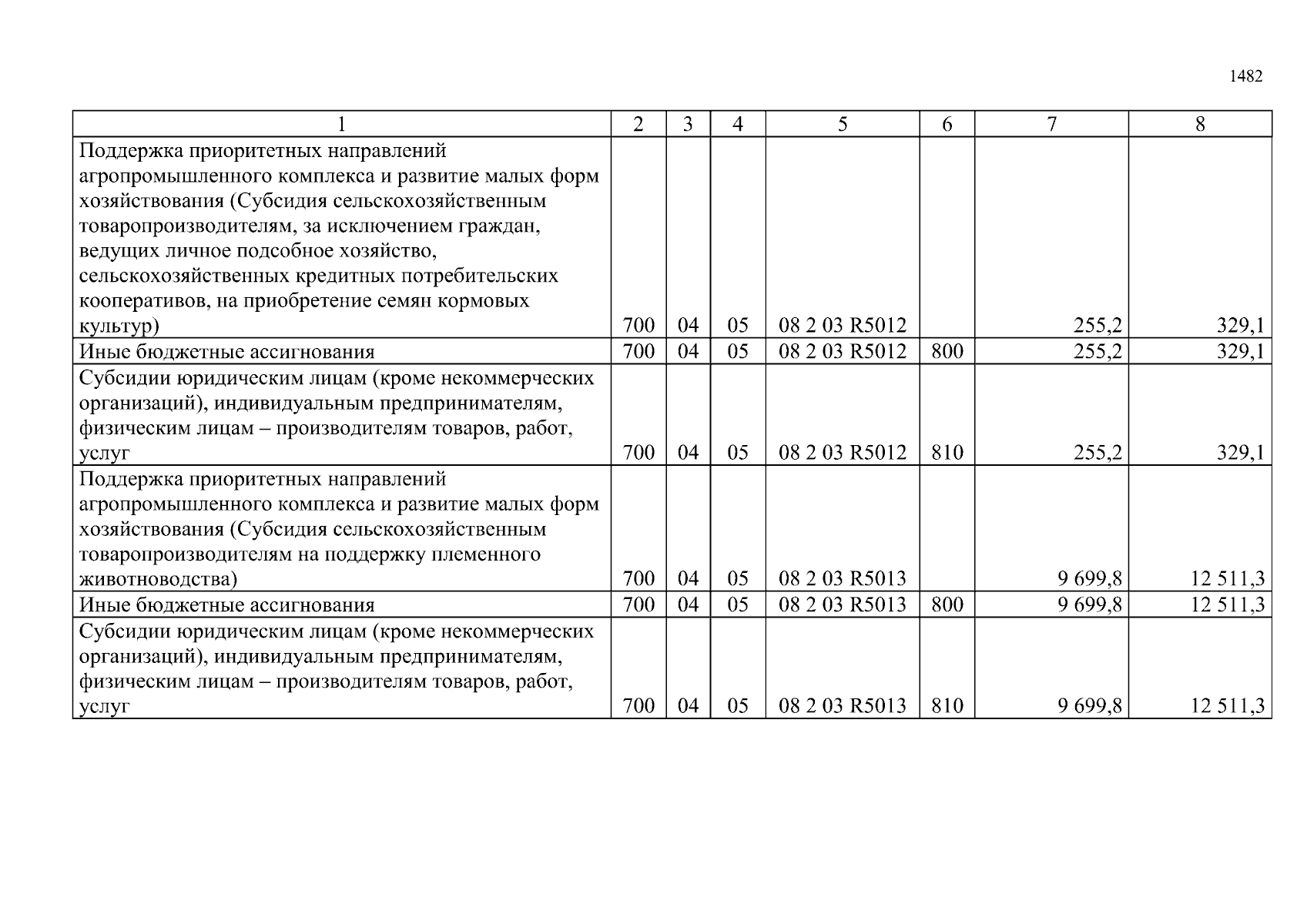 1482

| 1 | 2 | 3 | 4 | 5 | 6 | 7 | 8 |
|---|---|---|---|---|---|---|---|
| Поддержка приоритетных направлений агропромышленного комплекса и развитие малых форм хозяйствования (Субсидия сельскохозяйственным товаропроизводителям, за исключением граждан, ведущих личное подсобное хозяйство, сельскохозяйственных кредитных потребительских кооперативов, на приобретение семян кормовых культур) | 700 | 04 | 05 | 08 2 03 R5012 |  | 255,2 | 329,1 |
| Иные бюджетные ассигнования | 700 | 04 | 05 | 08 2 03 R5012 | 800 | 255,2 | 329,1 |
| Субсидии юридическим лицам (кроме некоммерческих организаций), индивидуальным предпринимателям, физическим лицам – производителям товаров, работ, услуг | 700 | 04 | 05 | 08 2 03 R5012 | 810 | 255,2 | 329,1 |
| Поддержка приоритетных направлений агропромышленного комплекса и развитие малых форм хозяйствования (Субсидия сельскохозяйственным товаропроизводителям на поддержку племенного животноводства) | 700 | 04 | 05 | 08 2 03 R5013 |  | 9 699,8 | 12 511,3 |
| Иные бюджетные ассигнования | 700 | 04 | 05 | 08 2 03 R5013 | 800 | 9 699,8 | 12 511,3 |
| Субсидии юридическим лицам (кроме некоммерческих организаций), индивидуальным предпринимателям, физическим лицам – производителям товаров, работ, услуг | 700 | 04 | 05 | 08 2 03 R5013 | 810 | 9 699,8 | 12 511,3 |